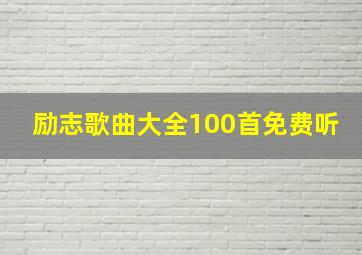 励志歌曲大全100首免费听